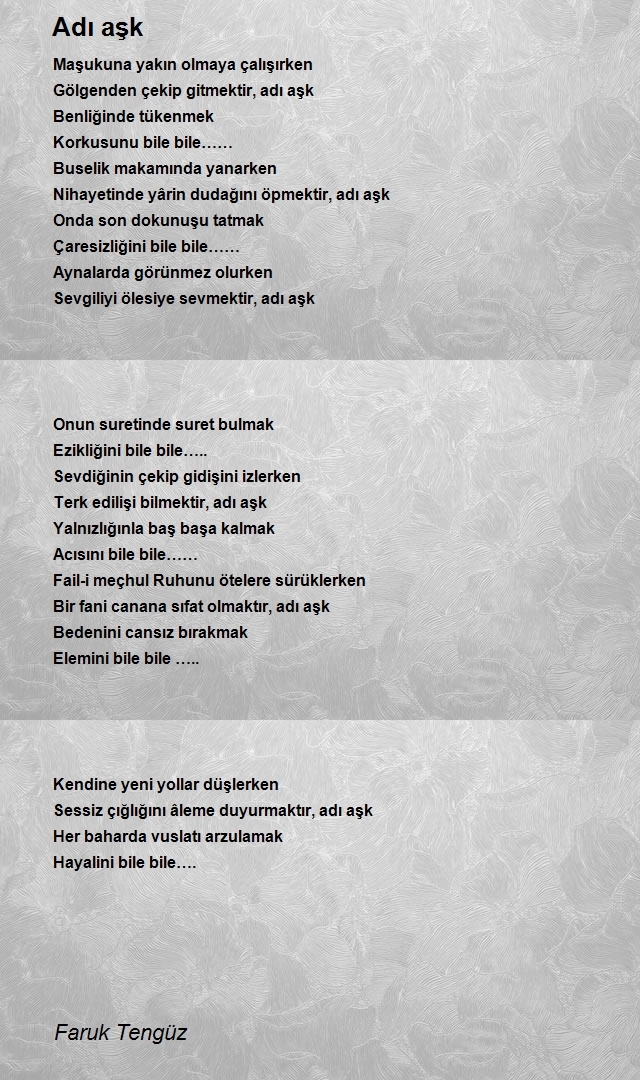 Adı aşk

Maşukuna yakın olmaya çalışırken
Gölgenden çekip gitmektir, adı aşk
Benliğinde tükenmek
Korkusunu bile bile……
Buselik makamında yanarken
Nihayetinde yârin dudağını öpmektir, adı aşk
Onda son dokunuşu tatmak
Çaresizliğini bile bile……
Aynalarda görünmez olurken
Sevgiliyi ölesiye sevmektir, adı aşk

Onun suretinde suret bulmak
Ezikliğini bile bile…..
Sevdiğinin çekip gidişini izlerken
Terk edilişi bilmektir, adı aşk
Yalnızlığınla baş başa kalmak
Acısını bile bile……
Fail-i meçhul Ruhunu ötelere sürüklerken
Bir fani canana sıfat olmaktır, adı aşk
Bedenini cansız bırakmak
Elemini bile bile …..

Kendine yeni yollar düşlerken
Sessiz çığlığını âleme duyurmaktır, adı aşk
Her baharda vuslatı arzulamak
Hayalini bile bile….

Faruk Tengüz